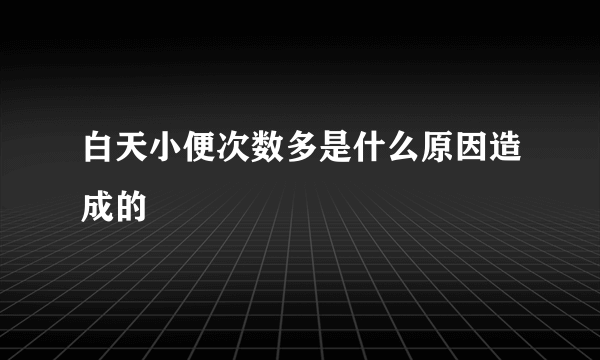 白天小便次数多是什么原因造成的